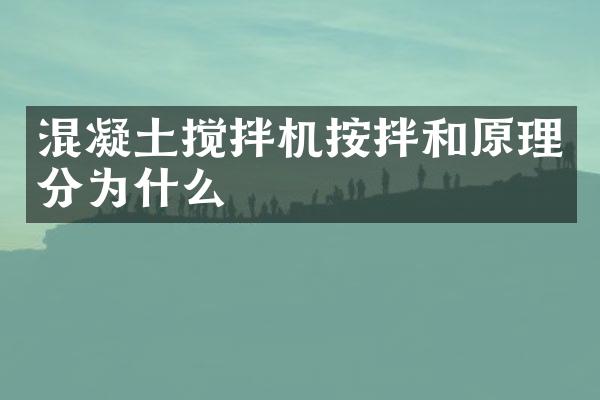 混凝土搅拌机按拌和原理分为什么